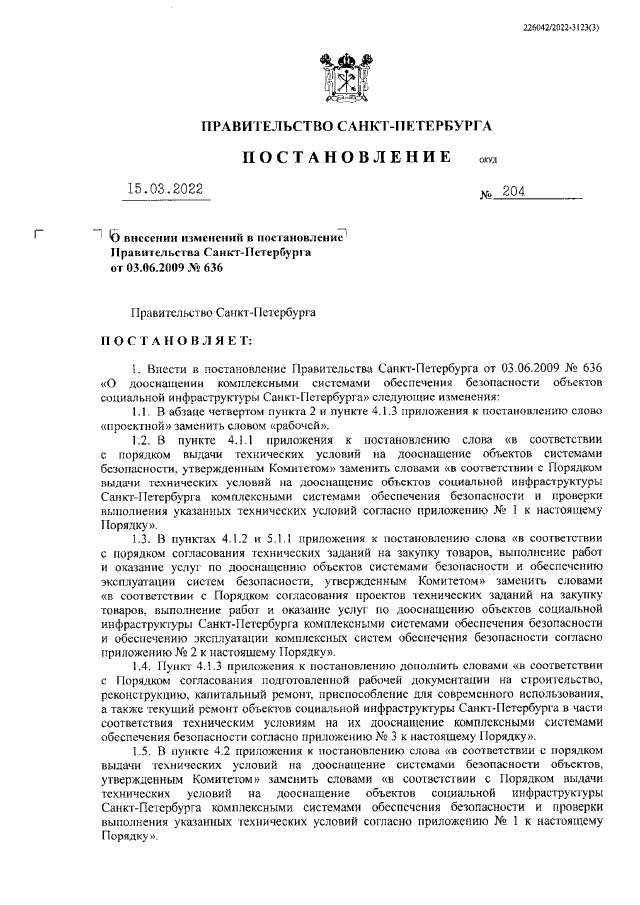 226042/2022-3123(3)

ПРАВИТЕЛЬСТВО САНКТ-ПЕТЕРБУРГА

ПОСТАНОВЛЕНИЕ ОКУД

15.03.2022 № 204

О внесении изменений в постановление Правительства Санкт-Петербурга от 03.06.2009 № 636

Правительство Санкт-Петербурга

ПОСТАНОВЛЯЕТ:

1. Внести в постановление Правительства Санкт-Петербурга от 03.06.2009 № 636 «О дооснащении комплексными системами обеспечения безопасности объектов социальной инфраструктуры Санкт-Петербурга» следующие изменения:

1.1. В абзаце четвертом пункта 2 и пункте 4.1.3 приложения к постановлению слово «проектной» заменить словом «рабочей».

1.2. В пункте 4.1.1 приложения к постановлению слова «в соответствии с порядком выдачи технических условий на дооснащение объектов системами безопасности, утвержденным Комитетом» заменить словами «в соответствии с Порядком выдачи технических условий на дооснащение объектов социальной инфраструктуры Санкт-Петербурга комплексными системами обеспечения безопасности и проверки выполнения указанных технических условий согласно приложению № 1 к настоящему Порядку».

1.3. В пунктах 4.1.2 и 5.1.1 приложения к постановлению слова «в соответствии с порядком согласования технических заданий на закупку товаров, выполнение работ и оказание услуг по дооснащению объектов системами безопасности и обеспечению эксплуатации систем безопасности, утвержденным Комитетом» заменить словами «в соответствии с Порядком согласования проектов технических заданий на закупку товаров, выполнение работ и оказание услуг по дооснащению объектов социальной инфраструктуры Санкт-Петербурга комплексными системами обеспечения безопасности и обеспечению эксплуатации комплексных систем обеспечения безопасности согласно приложению № 2 к настоящему Порядку».

1.4. Пункт 4.1.3 приложения к постановлению дополнить словами «в соответствии с Порядком согласования подготовленной рабочей документации на строительство, реконструкцию, капитальный ремонт, приспособление для современного использования, а также текущий ремонт объектов социальной инфраструктуры Санкт-Петербурга в части соответствия техническим условиям на их дооснащение комплексными системами обеспечения безопасности согласно приложению № 3 к настоящему Порядку».

1.5. В пункте 4.2 приложения к постановлению слова «в соответствии с порядком выдачи технических условий на дооснащение системами безопасности объектов, утвержденным Комитетом» заменить словами «в соответствии с Порядком выдачи технических условий на дооснащение объектов социальной инфраструктуры Санкт-Петербурга комплексными системами обеспечения безопасности и проверки выполнения указанных технических условий согласно приложению № 1 к настоящему Порядку».